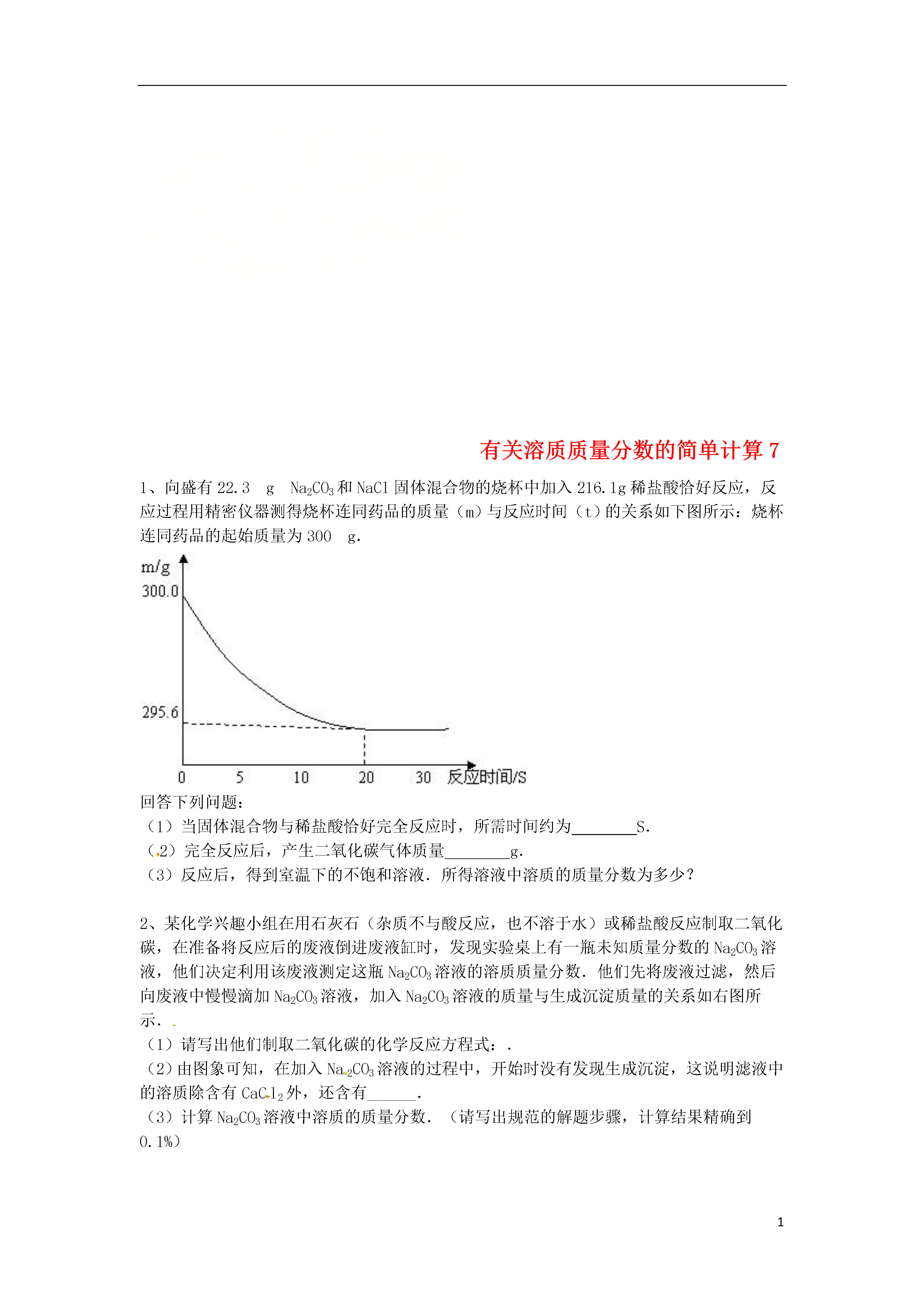 有关溶质质量分数的简单计算 7

1、向盛有 22.3 g $Na_2CO_3$ 和 NaCl 固体混合物的烧杯中加入 216.1g 稀盐酸恰好反应，反应过程用精密仪器测得烧杯连同药品的质量（m）与反应时间（t）的关系如下图所示：烧杯连同药品的起始质量为 300 g.

m/g
300.0
295.6
0 5 10 20 30 反应时间/S

回答下列问题：
（1）当固体混合物与稀盐酸恰好完全反应时，所需时间约为________S.
（2）完全反应后，产生二氧化碳气体质量________g.
（3）反应后，得到室温下的不饱和溶液．所得溶液中溶质的质量分数为多少？

2、某化学兴趣小组在用石灰石（杂质不与酸反应，也不溶于水）或稀盐酸反应制取二氧化碳，在准备将反应后的废液倒进废液缸时，发现实验桌上有一瓶未知质量分数的 $Na_2CO_3$ 溶液，他们决定利用该废液测定这瓶 $Na_2CO_3$ 溶液的溶质质量分数．他们先将废液过滤，然后向废液中慢慢滴加 $Na_2CO_3$ 溶液，加入 $Na_2CO_3$ 溶液的质量与生成沉淀质量的关系如右图所示．
（1）请写出他们制取二氧化碳的化学反应方程式：.
（2）由图象可知，在加入 $Na_2CO_3$ 溶液的过程中，开始时没有发现生成沉淀，这说明滤液中的溶质除含有 $CaCl_2$ 外，还含有______.
（3）计算 $Na_2CO_3$ 溶液中溶质的质量分数．（请写出规范的解题步骤，计算结果精确到 0.1%）

1